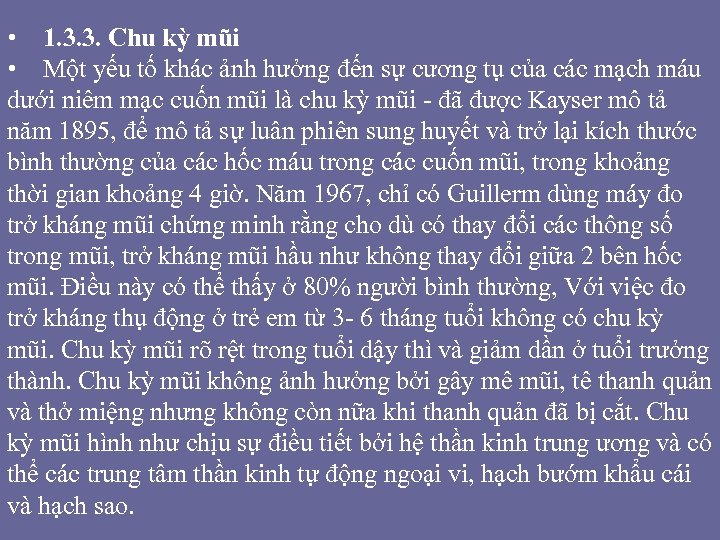 • 1.3.3. Chu kỳ mũi
• Một yếu tố khác ảnh hưởng đến sự cương tụ của các mạch máu dưới niêm mạc cuốn mũi là chu kỳ mũi - đã được Kayser mô tả năm 1895, để mô tả sự luân phiên sung huyết và trở lại kích thước bình thường của các hốc máu trong các cuốn mũi, trong khoảng thời gian khoảng 4 giờ. Năm 1967, chỉ có Guillerm dùng máy đo trở kháng mũi chứng minh rằng cho dù có thay đổi các thông số trong mũi, trở kháng mũi hầu như không thay đổi giữa 2 bên hốc mũi. Điều này có thể thấy ở 80% người bình thường, Với việc đo trở kháng thụ động ở trẻ em từ 3- 6 tháng tuổi không có chu kỳ mũi. Chu kỳ mũi rõ rệt trong tuổi dậy thì và giảm dần ở tuổi trưởng thành. Chu kỳ mũi không ảnh hưởng bởi gây mê mũi, tê thanh quản và thở miệng nhưng không còn nữa khi thanh quản đã bị cắt. Chu kỳ mũi hình như chịu sự điều tiết bởi hệ thần kinh trung ương và có thể các trung tâm thần kinh tự động ngoại vi, hạch bướm khẩu cái và hạch sao.